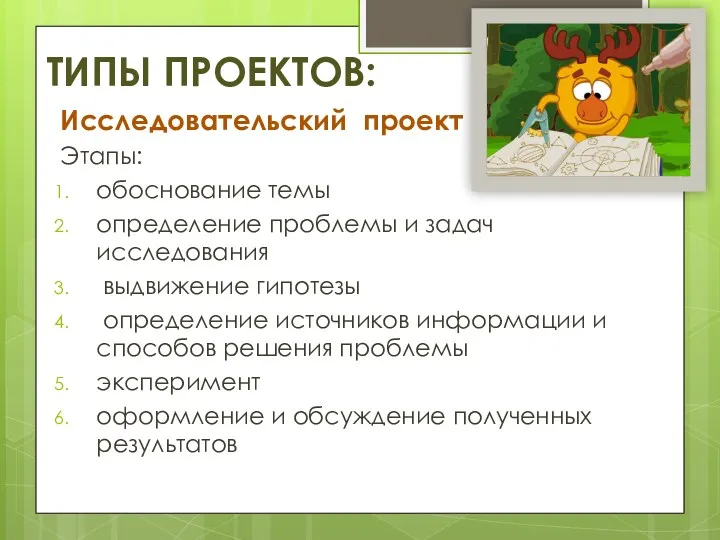 ТИПЫ ПРОЕКТОВ:

Исследовательский проект

Этапы:

1. обоснование темы
2. определение проблемы и задач исследования
3. выдвижение гипотезы
4. определение источников информации и способов решения проблемы
5. эксперимент
6. оформление и обсуждение полученных результатов